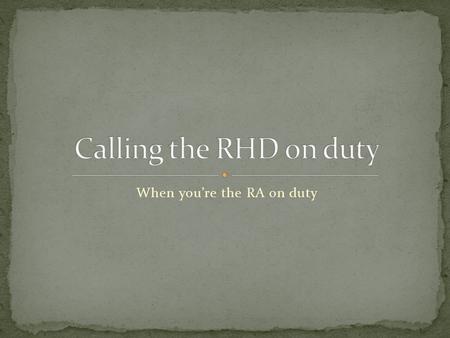 Calling the RHD on duty

When you're the RA on duty